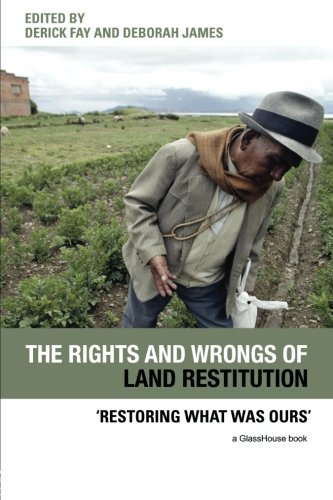 EDITED BY
DERICK FAY AND DEBORAH JAMES

THE RIGHTS AND WRONGS OF
LAND RESTITUTION

'RESTORING WHAT WAS OURS'

a GlassHouse book